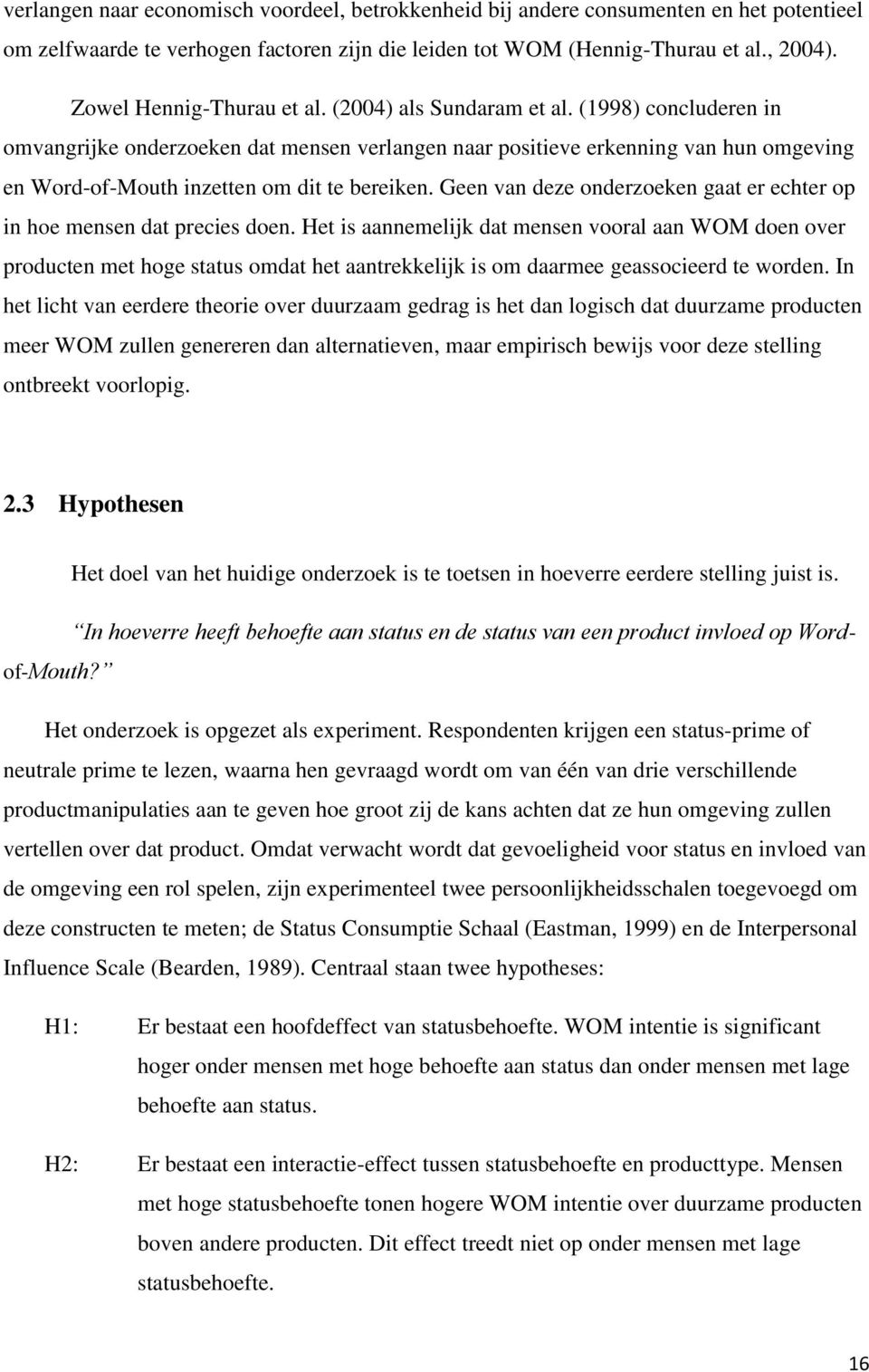 verlangen naar economisch voordeel, betrokkenheid bij andere consumenten en het potentieel om zelfwaarde te verhogen factoren zijn die leiden tot WOM (Hennig-Thurau et al., 2004).

Zowel Hennig-Thurau et al. (2004) als Sundaram et al. (1998) concluderen in omvangrijke onderzoeken dat mensen verlangen naar positieve erkenning van hun omgeving en Word-of-Mouth inzetten om dit te bereiken. Geen van deze onderzoeken gaat er echter op in hoe mensen dat precies doen. Het is aannemelijk dat mensen vooral aan WOM doen over producten met hoge status omdat het aantrekkelijk is om daarmee geassocieerd te worden. In het licht van eerdere theorie over duurzaam gedrag is het dan logisch dat duurzame producten meer WOM zullen genereren dan alternatieven, maar empirisch bewijs voor deze stelling ontbreekt voorlopig.

2.3 Hypothesen

Het doel van het huidige onderzoek is te toetsen in hoeverre eerdere stelling juist is.

In hoeverre heeft behoefte aan status en de status van een product invloed op Word-of-Mouth?

Het onderzoek is opgezet als experiment. Respondenten krijgen een status-prime of neutrale prime te lezen, waarna hen gevraagd wordt om van één van drie verschillende productmanipulaties aan te geven hoe groot zij de kans achten dat ze hun omgeving zullen vertellen over dat product. Omdat verwacht wordt dat gevoeligheid voor status en invloed van de omgeving een rol spelen, zijn experimenteel twee persoonlijkheidsschalen toegevoegd om deze constructen te meten; de Status Consumptie Schaal (Eastman, 1999) en de Interpersonal Influence Scale (Bearden, 1989). Centraal staan twee hypotheses:

H1: Er bestaat een hoofdeffect van statusbehoefte. WOM intentie is significant hoger onder mensen met hoge behoefte aan status dan onder mensen met lage behoefte aan status.

H2: Er bestaat een interactie-effect tussen statusbehoefte en producttype. Mensen met hoge statusbehoefte tonen hogere WOM intentie over duurzame producten boven andere producten. Dit effect treedt niet op onder mensen met lage statusbehoefte.

16